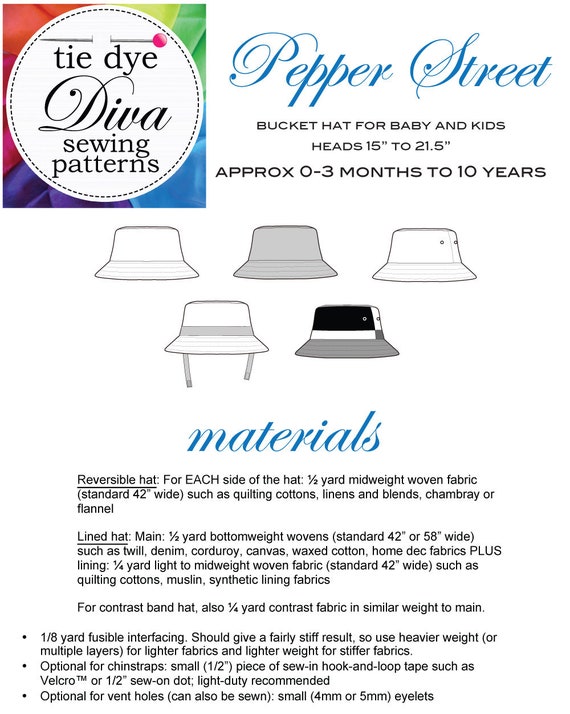 tie dye
Diva
sewing
patterns

Pepper Street

BUCKET HAT FOR BABY AND KIDS
HEADS 15" TO 21.5"
APPROX 0-3 MONTHS TO 10 YEARS

materials

Reversible hat: For EACH side of the hat: ½ yard midweight woven fabric (standard 42" wide) such as quilting cottons, linens and blends, chambray or flannel

Lined hat: Main: ½ yard bottomweight wovens (standard 42" or 58" wide) such as twill, denim, corduroy, canvas, waxed cotton, home dec fabrics PLUS lining: ¼ yard light to midweight woven fabric (standard 42" wide) such as quilting cottons, muslin, synthetic lining fabrics

For contrast band hat, also ¼ yard contrast fabric in similar weight to main.

• 1/8 yard fusible interfacing. Should give a fairly stiff result, so use heavier weight (or multiple layers) for lighter fabrics and lighter weight for stiffer fabrics.
• Optional for chinstraps: small (1/2") piece of sew-in hook-and-loop tape such as Velcro™ or 1/2" sew-on dot; light-duty recommended
• Optional for vent holes (can also be sewn): small (4mm or 5mm) eyelets